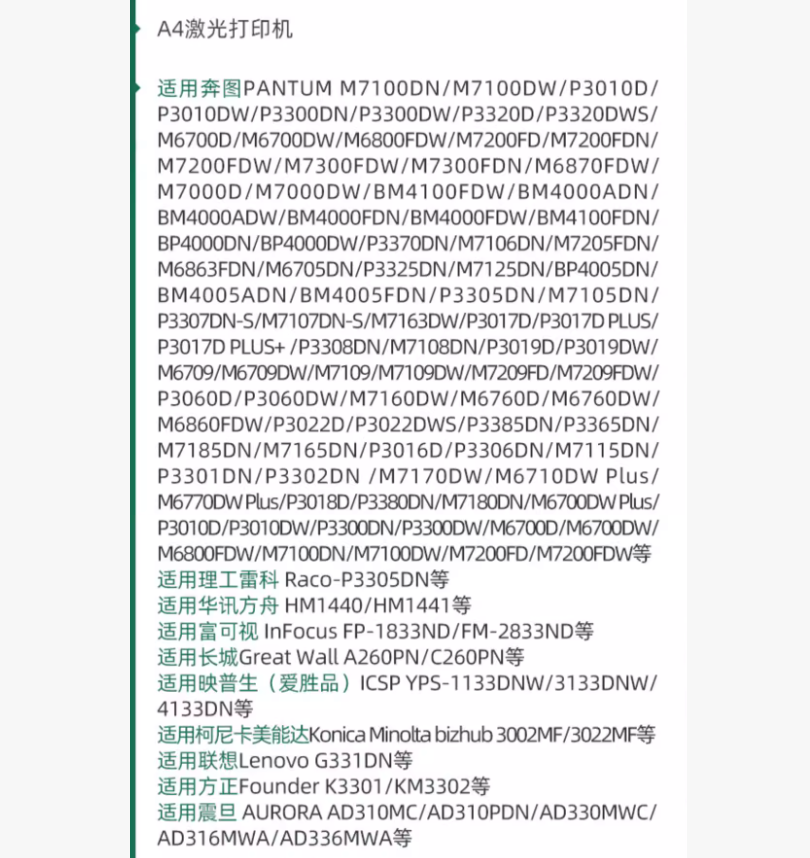 A4激光打印机

适用奔图PANTUM M7100DN/M7100DW/P3010D/P3010DW/P3300DN/P3300DW/P3320D/P3320DWS/M6700D/M6700DW/M6800FDW/M7200FD/M7200FDN/M7200FDW/M7300FDW/M7300FDN/M6870FDW/M7000D/M7000DW/BM4100FDW/BM4000ADN/BM4000ADW/BM4000FDN/BM4000FDW/BM4100FDN/BP4000DN/BP4000DW/P3370DN/M7106DN/M7205FDN/M6863FDN/M6705DN/P3325DN/M7125DN/BP4005DN/BM4005ADN/BM4005FDN/P3305DN/M7105DN/P3307DN-S/M7107DN-S/M7163DW/P3017D/P3017D PLUS/P3017D PLUS+ /P3308DN/M7108DN/P3019D/P3019DW/M6709/M6709DW/M7109/M7109DW/M7209FD/M7209FDW/P3060D/P3060DW/M7160DW/M6760D/M6760DW/M6860FDW/P3022D/P3022DWS/P3385DN/P3365DN/M7185DN/M7165DN/P3016D/P3306DN/M7115DN/P3301DN/P3302DN /M7170DW/M6710DW Plus/M6770DW Plus/P3018D/P3380DN/M7180DN/M6700DW Plus/P3010D/P3010DW/P3300DN/P3300DW/M6700D/M6700DW/M6800FDW/M7100DN/M7100DW/M7200FD/M7200FDW等
适用理工雷科 Raco-P3305DN等
适用华讯方舟 HM1440/HM1441等
适用富可视 InFocus FP-1833ND/FM-2833ND等
适用长城Great Wall A260PN/C260PN等
适用映普生（爱胜品）ICSP YPS-1133DNW/3133DNW/4133DN等
适用柯尼卡美能达Konica Minolta bizhub 3002MF/3022MF等
适用联想Lenovo G331DN等
适用方正Founder K3301/KM3302等
适用震旦 AURORA AD310MC/AD310PDN/AD330MWC/AD316MWA/AD336MWA等